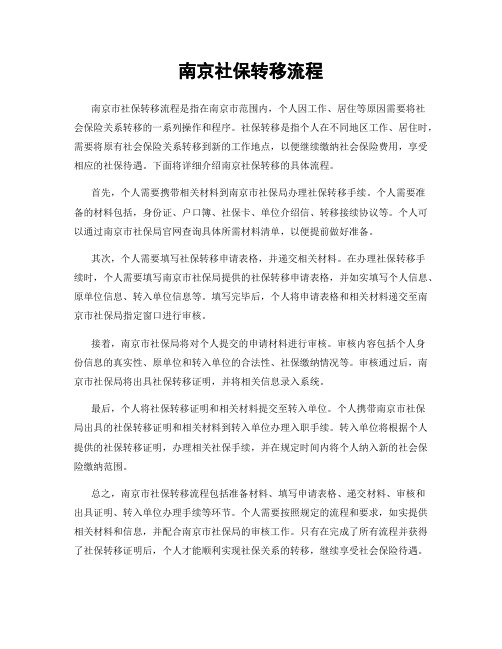 南京社保转移流程

南京市社保转移流程是指在南京市范围内，个人因工作、居住等原因需要将社会保险关系转移的一系列操作和程序。社保转移是指个人在不同地区工作、居住时，需要将原有社会保险关系转移到新的工作地点，以便继续缴纳社会保险费用，享受相应的社保待遇。下面将详细介绍南京社保转移的具体流程。

首先，个人需要携带相关材料到南京市社保局办理社保转移手续。个人需要准备的材料包括，身份证、户口簿、社保卡、单位介绍信、转移接续协议等。个人可以通过南京市社保局官网查询具体所需材料清单，以便提前做好准备。

其次，个人需要填写社保转移申请表格，并递交相关材料。在办理社保转移手续时，个人需要填写南京市社保局提供的社保转移申请表格，并如实填写个人信息、原单位信息、转入单位信息等。填写完毕后，个人将申请表格和相关材料递交至南京市社保局指定窗口进行审核。

接着，南京市社保局将对个人提交的申请材料进行审核。审核内容包括个人身份信息的真实性、原单位和转入单位的合法性、社保缴纳情况等。审核通过后，南京市社保局将出具社保转移证明，并将相关信息录入系统。

最后，个人将社保转移证明和相关材料提交至转入单位。个人携带南京市社保局出具的社保转移证明和相关材料到转入单位办理入职手续。转入单位将根据个人提供的社保转移证明，办理相关社保手续，并在规定时间内将个人纳入新的社会保险缴纳范围。

总之，南京市社保转移流程包括准备材料、填写申请表格、递交材料、审核和出具证明、转入单位办理手续等环节。个人需要按照规定的流程和要求，如实提供相关材料和信息，并配合南京市社保局的审核工作。只有在完成了所有流程并获得了社保转移证明后，个人才能顺利实现社保关系的转移，继续享受社会保险待遇。